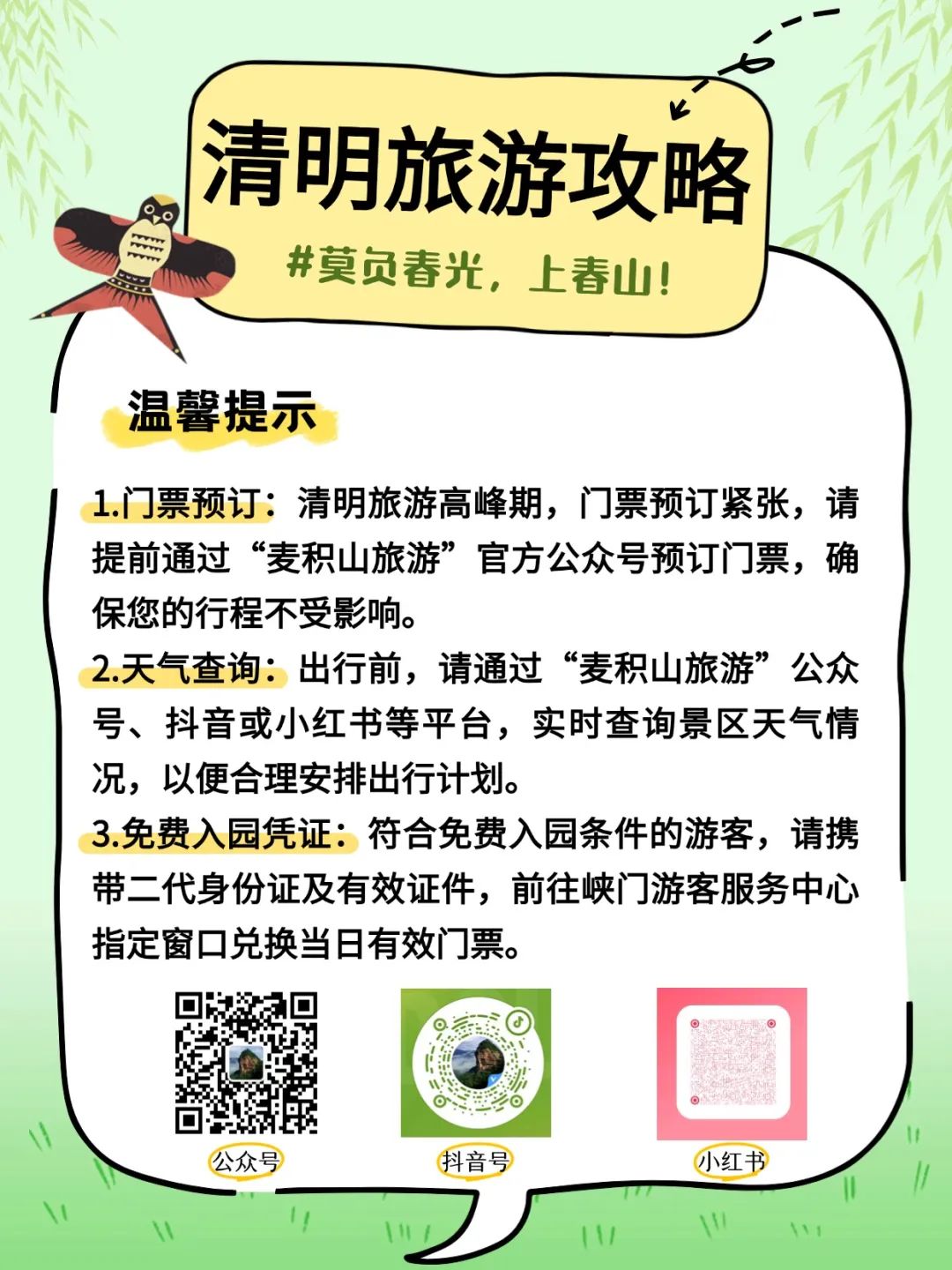 清明旅游攻略

#莫负春光，上春山！

温馨提示

1.门票预订：清明旅游高峰期，门票预订紧张，请提前通过“麦积山旅游”官方公众号预订门票，确保您的行程不受影响。

2.天气查询：出行前，请通过“麦积山旅游”公众号、抖音或小红书等平台，实时查询景区天气情况，以便合理安排出行计划。

3.免费入园凭证：符合免费入园条件的游客，请携带二代身份证及有效证件，前往峡门游客服务中心指定窗口兑换当日有效门票。

公众号 抖音号 小红书